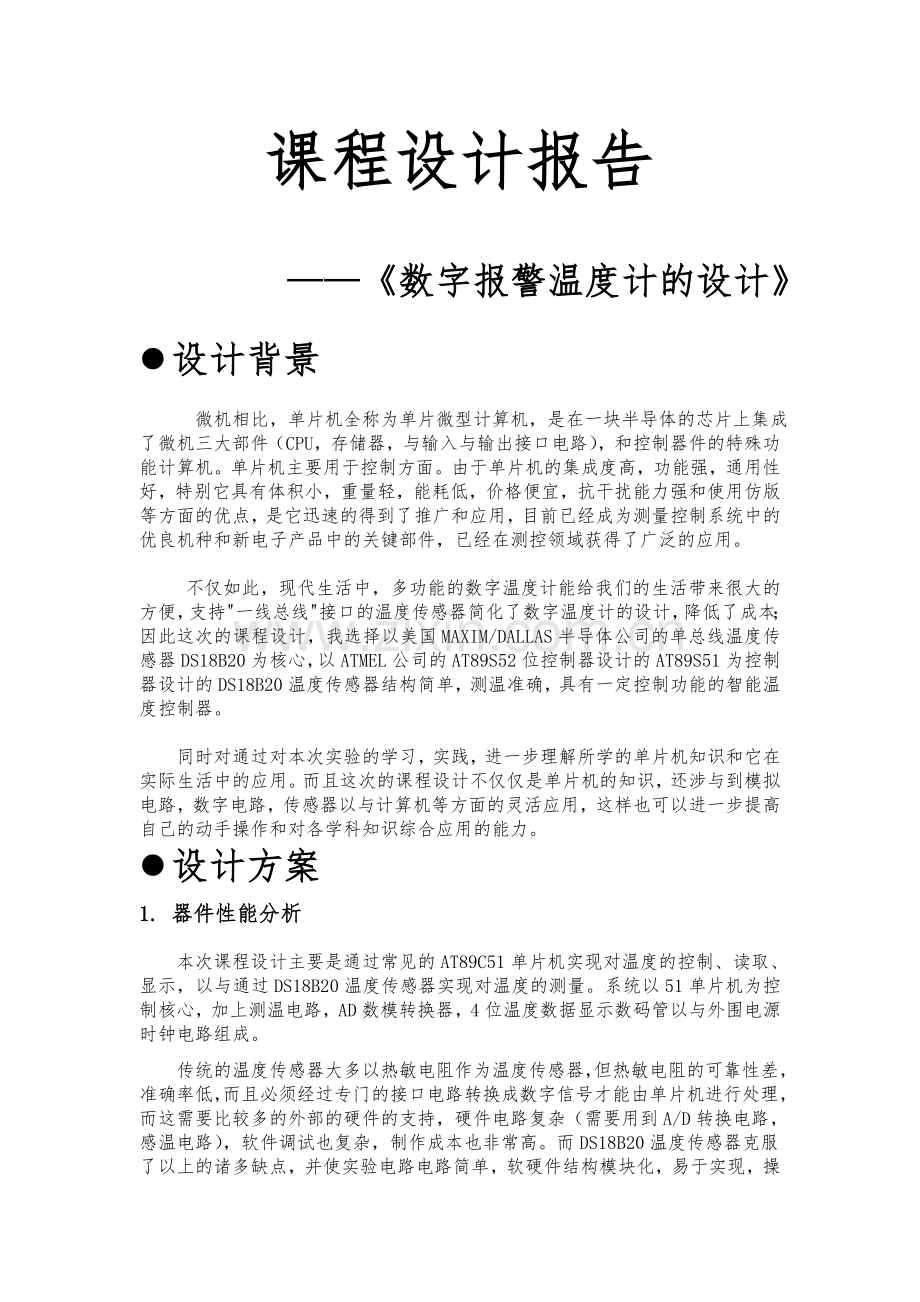 课程设计报告

——《数字报警温度计的设计》

●设计背景

微机相比，单片机全称为单片微型计算机，是在一块半导体的芯片上集成了微机三大部件（CPU，存储器，与输入与输出接口电路），和控制器件的特殊功能计算机。单片机主要用于控制方面。由于单片机的集成度高，功能强，通用性好，特别它具有体积小，重量轻，能耗低，价格便宜，抗干扰能力强和使用仿版等方面的优点，是它迅速的得到了推广和应用，目前已经成为测量控制系统中的优良机种和新电子产品中的关键部件，已经在测控领域获得了广泛的应用。

不仅如此，现代生活中，多功能的数字温度计能给我们的生活带来很大的方便，支持"一线总线"接口的温度传感器简化了数字温度计的设计，降低了成本；因此这次的课程设计，我选择以美国MAXIM/DALLAS半导体公司的单总线温度传感器DS18B20为核心，以ATMEL公司的AT89S52位控制器设计的AT89S51为控制器设计的DS18B20温度传感器结构简单，测温准确，具有一定控制功能的智能温度控制器。

同时对通过对本次实验的学习，实践，进一步理解所学的单片机知识和它在实际生活中的应用。而且这次的课程设计不仅仅是单片机的知识，还涉与到模拟电路，数字电路，传感器以与计算机等方面的灵活应用，这样也可以进一步提高自己的动手操作和对各学科知识综合应用的能力。

●设计方案

1. 器件性能分析

本次课程设计主要是通过常见的AT89C51单片机实现对温度的控制、读取、显示，以与通过DS18B20温度传感器实现对温度的测量。系统以51单片机为控制核心，加上测温电路，AD数模转换器，4位温度数据显示数码管以与外围电源时钟电路组成。

传统的温度传感器大多以热敏电阻作为温度传感器,但热敏电阻的可靠性差,准确率低,而且必须经过专门的接口电路转换成数字信号才能由单片机进行处理,而这需要比较多的外部的硬件的支持，硬件电路复杂（需要用到A/D转换电路，感温电路），软件调试也复杂，制作成本也非常高。而DS18B20温度传感器克服了以上的诸多缺点，并使实验电路电路简单，软硬件结构模块化，易于实现，操